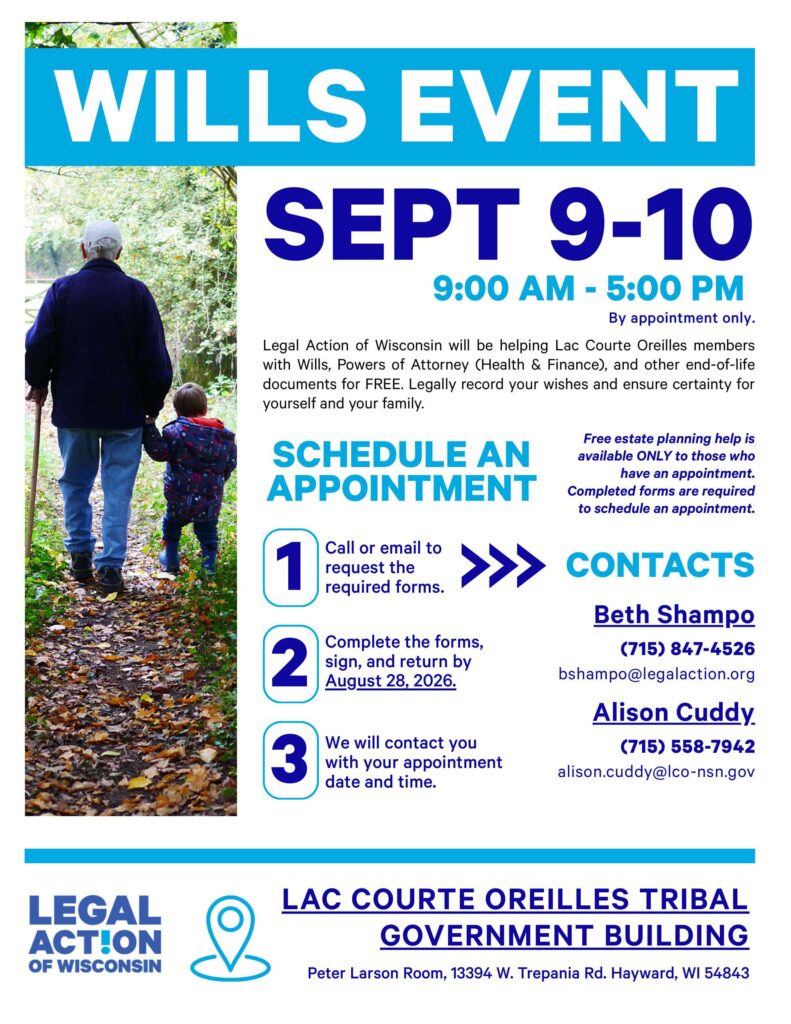 WILLS EVENT

SEPT 9-10

9:00 AM - 5:00 PM

By appointment only.

Legal Action of Wisconsin will be helping Lac Courte Oreilles members with Wills, Powers of Attorney (Health & Finance), and other end-of-life documents for FREE. Legally record your wishes and ensure certainty for yourself and your family.

SCHEDULE AN APPOINTMENT

Free estate planning help is available ONLY to those who have an appointment. Completed forms are required to schedule an appointment.

1 Call or email to request the required forms.

2 Complete the forms, sign, and return by August 28, 2026.

3 We will contact you with your appointment date and time.

CONTACTS

Beth Shampo
(715) 847-4526
bshampo@legalaction.org

Alison Cuddy
(715) 558-7942
alison.cuddy@lco-nsn.gov

LEGAL ACTION OF WISCONSIN

LAC COURTE OREILLES TRIBAL GOVERNMENT BUILDING

Peter Larson Room, 13394 W. Trepania Rd. Hayward, WI 54843